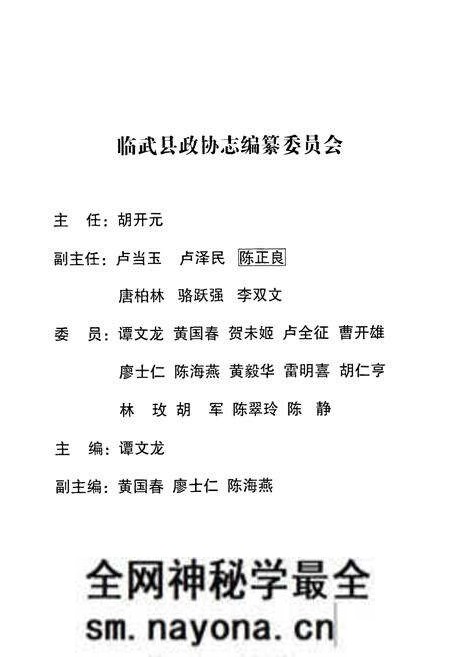 临武县政协志编纂委员会

主　任：胡开元

副主任：卢当玉　卢泽民　陈正良

唐柏林　骆跃强　李双文

委　员：谭文龙　黄国春　贺未姬　卢全征　曹开雄

廖士仁　陈海燕　黄毅华　雷明喜　胡仁亨

林　玫　胡　军　陈翠玲　陈　静

主　编：谭文龙

副主编：黄国春　廖士仁　陈海燕

全网神秘学最全
sm.nayona.cn